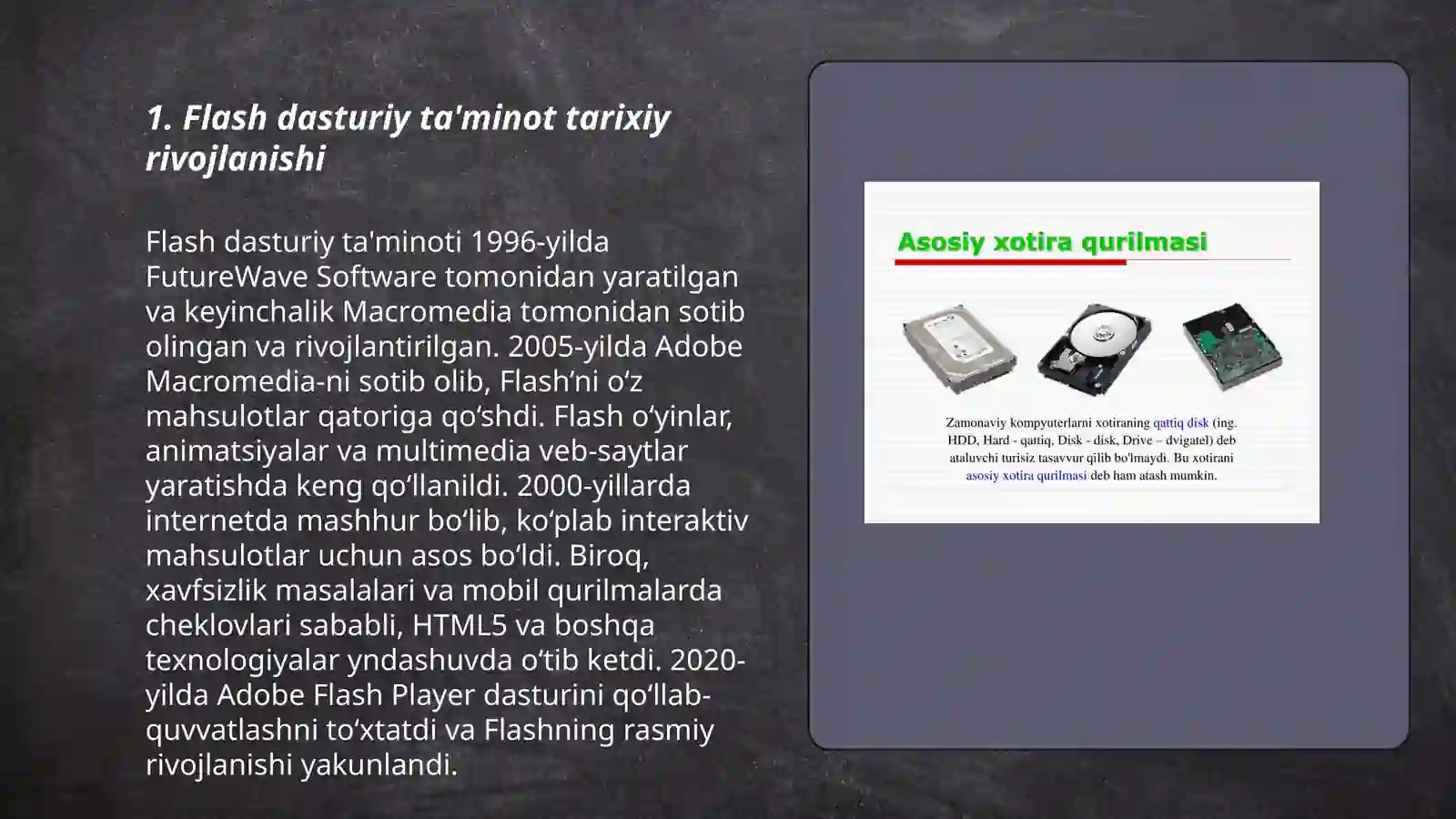 1. Flash dasturiy ta'minot tarixiy rivojlanishi

Flash dasturiy ta'minoti 1996-yilda FutureWave Software tomonidan yaratilgan va keyinchalik Macromedia tomonidan sotib olingan va rivojlantirilgan. 2005-yilda Adobe Macromedia-ni sotib olib, Flash’ni o‘z mahsulotlar qatoriga qo‘shdi. Flash o‘yinlar, animatsiyalar va multimedia veb-saytlar yaratishda keng qo‘llanildi. 2000-yillarda internetda mashhur bo‘lib, ko‘plab interaktiv mahsulotlar uchun asos bo‘ldi. Biroq, xavfsizlik masalalari va mobil qurilmalarda cheklovlari sababli, HTML5 va boshqa texnologiyalar yndashuvda o‘tib ketdi. 2020-yilda Adobe Flash Player dasturini qo‘llab-quvvatlashni to‘xtatdi va Flashning rasmiy rivojlanishi yakunlandi.

Asosiy xotira qurilmasi

Zamonaviy kompyuterlarni xotiraning qattiq disk (ing. HDD, Hard - qattiq, Disk - disk, Drive – dvigatel) deb ataluvchi turisiz tasavvur qilib bo'lmaydi. Bu xotirani asosiy xotira qurilmasi deb ham atash mumkin.